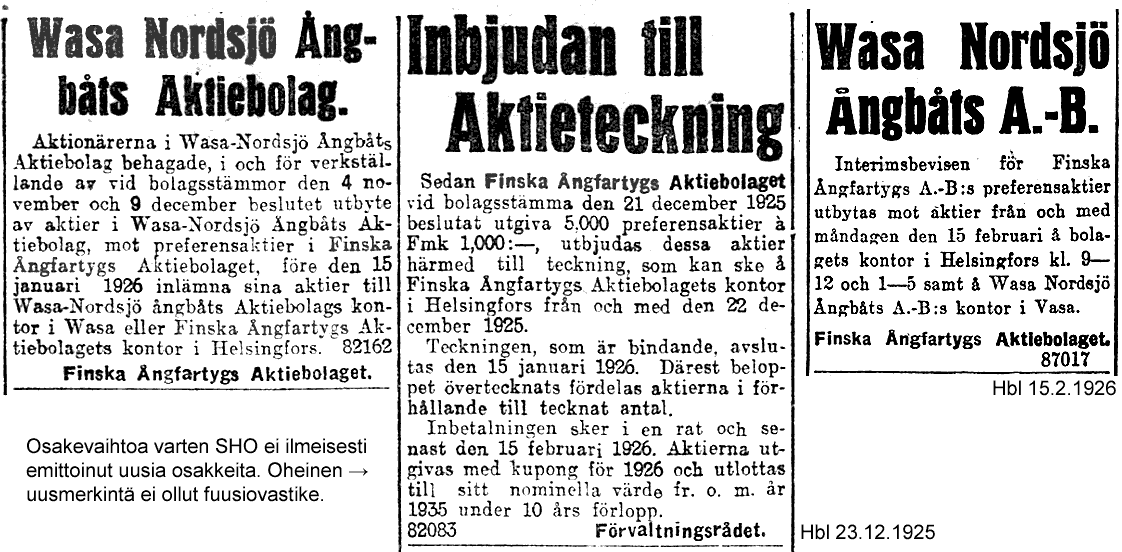 Wasa Nordsjö Ångbåts Aktiebolag.

Aktionärerna i Wasa-Nordsjö Ångbåts Aktiebolag behagade, i och för verkställande av vid bolagsstämmor den 4 november och 9 december beslutet utbyte av aktier i Wasa-Nordsjö Ångbåts Aktiebolag, mot preferensaktier i Finska Ångfartygs Aktiebolaget, före den 15 januari 1926 inlämna sina aktier till Wasa-Nordsjö ångbåts Aktiebolags kontor i Wasa eller Finska Ångfartygs Aktiebolagets kontor i Helsingfors. 82162

Finska Ångfartygs Aktiebolaget.

Osakevaihtoa varten SHO ei ilmeisesti emittoinut uusia osakkeita. Oheinen → uusmerkintä ei ollut fuusiovastike.

Inbjudan till Aktieteckning

Sedan Finska Ångfartygs Aktiebolaget vid bolagsstämma den 21 december 1925 beslutat utgiva 5.000 preferensaktier à Fmk 1,000:—, utbjudas dessa aktier härmed till teckning, som kan ske å Finska Ångfartygs Aktiebolagets kontor i Helsingfors från och med den 22 december 1925.

Teckningen, som är bindande, avslutas den 15 januari 1926. Därest beloppet övertecknats fördelas aktierna i förhållande till tecknat antal.

Inbetalningen sker i en rat och senast den 15 februari 1926. Aktierna utgivas med kupong för 1926 och utlottas till sitt nominella värde fr. o. m. år 1935 under 10 års förlopp.

82083 Förvaltningsrådet.

Hbl 23.12.1925

Wasa Nordsjö Ångbåts A.-B.

Interimsbevisen för Finska Ångfartygs A.-B:s preferensaktier utbytas mot aktier från och med måndagen den 15 februari å bolagets kontor i Helsingfors kl. 9—12 och 1—5 samt å Wasa Nordsjö Ångbåts A.-B:s kontor i Vasa.

Finska Ångfartygs Aktiebolaget.
87017

Hbl 15.2.1926